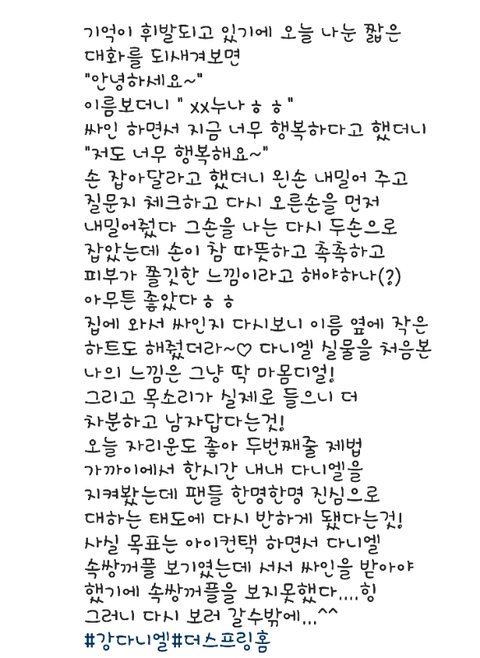 기억이 휘발되고 있기에 오늘 나눈 짧은 대화를 되새겨보면
"안녕하세요~"
이름보더니 " xx누나 ㅎㅎ"
싸인 하면서 지금 너무 행복하다고 했더니
"저도 너무 행복해요~"
손 잡아달라고 했더니 왼손 내밀어 주고 질문지 체크하고 다시 오른손을 먼저 내밀어줬다 그손을 나는 다시 두손으로 잡았는데 손이 참 따뜻하고 촉촉하고 피부가 쫄깃한 느낌이라고 해야하나(?)
아무튼 좋았다 ㅎㅎ
집에 와서 싸인지 다시보니 이름 옆에 작은 하트도 해줬더라~♡ 다니엘 실물을 처음본 나의 느낌은 그냥 딱 마몸디엘!
그리고 목소리가 실제로 들으니 더 차분하고 남자답다는것!
오늘 자리운도 좋아 두번째줄 제법 가까이에서 한시간 내내 다니엘을 지켜봤는데 팬들 한명한명 진심으로 대하는 태도에 다시 반하게 됐다는것!
사실 목표는 아이컨택 하면서 다니엘 속쌍꺼플 보기였는데 서서 싸인을 받아야 했기에 속쌍꺼플을 보지못했다....힝
그러니 다시 보러 갈수밖에...^^
#강다니엘#더스프링홈